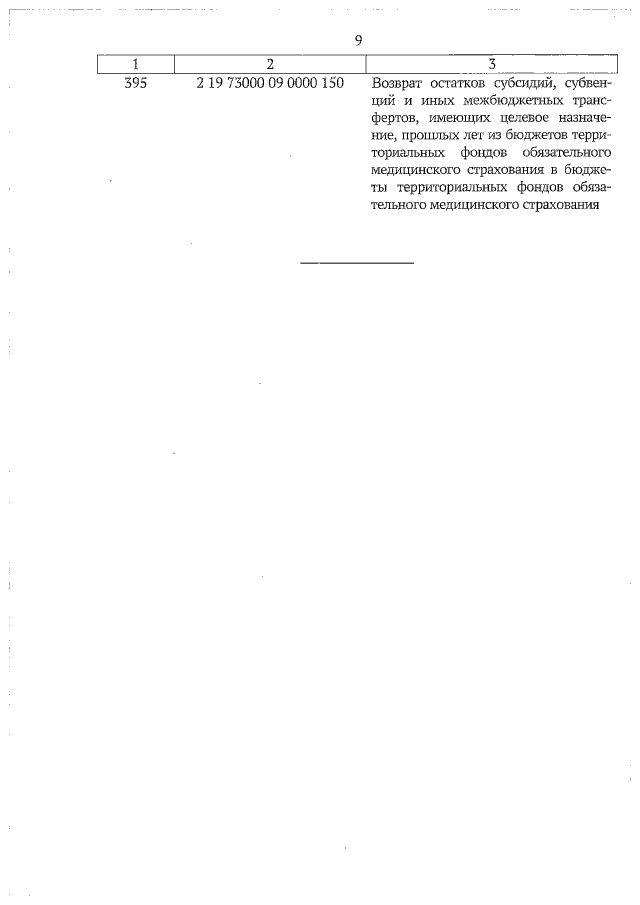 9

| 1 | 2 | 3 |
|---|---|---|
| 395 | 2 19 73000 09 0000 150 | Возврат остатков субсидий, субвенций и иных межбюджетных трансфертов, имеющих целевое назначение, прошлых лет из бюджетов территориальных фондов обязательного медицинского страхования в бюджеты территориальных фондов обязательного медицинского страхования |